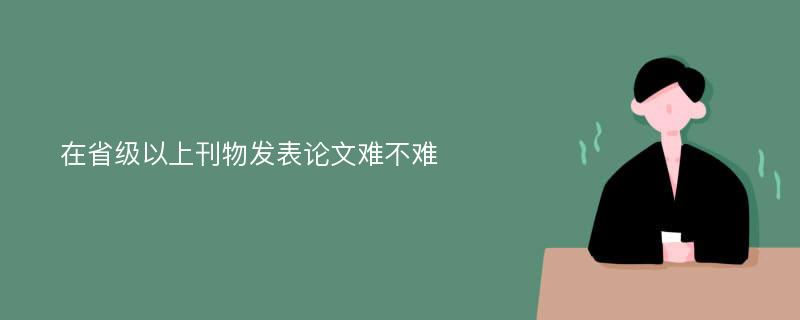 在省级以上刊物发表论文难不难